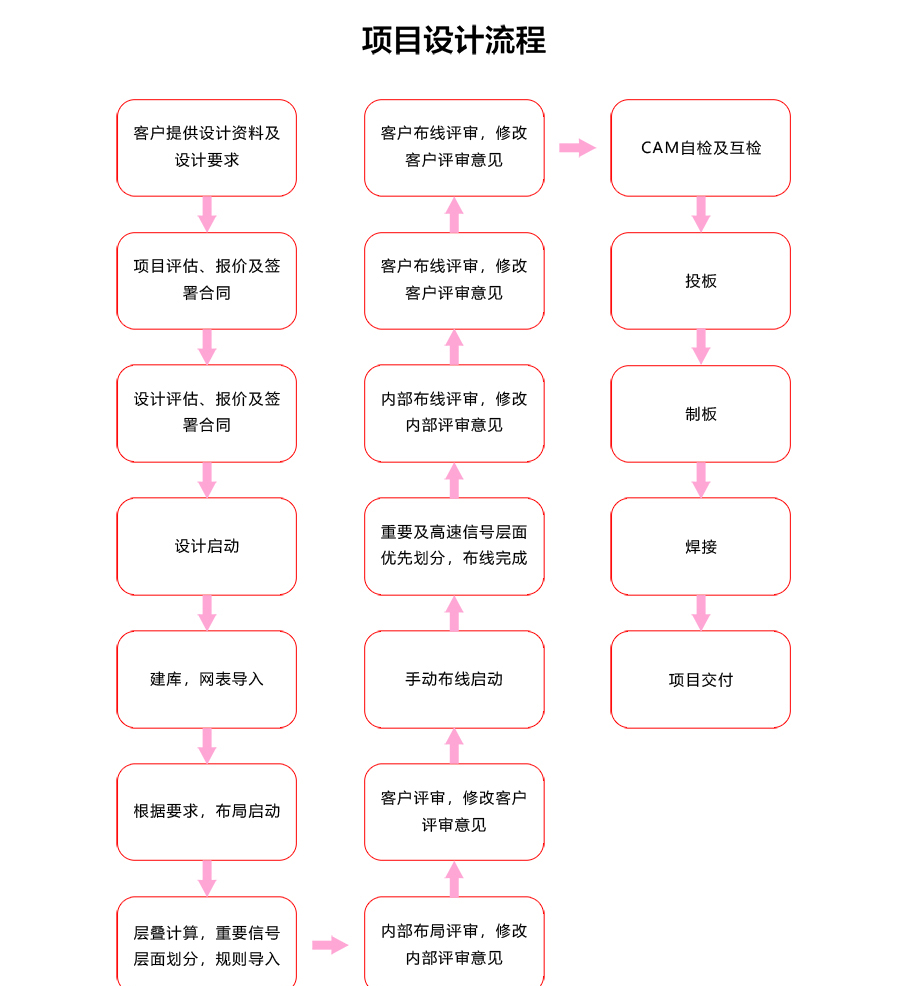 项目设计流程

客户提供设计资料及设计要求

项目评估、报价及签署合同

设计评估、报价及签署合同

设计启动

建库，网表导入

根据要求，布局启动

层叠计算，重要信号层面划分，规则导入

内部布局评审，修改内部评审意见

客户评审，修改客户评审意见

手动布线启动

重要及高速信号层面优先划分，布线完成

内部布线评审，修改内部评审意见

客户布线评审，修改客户评审意见

客户布线评审，修改客户评审意见

CAM自检及互检

投板

制板

焊接

项目交付